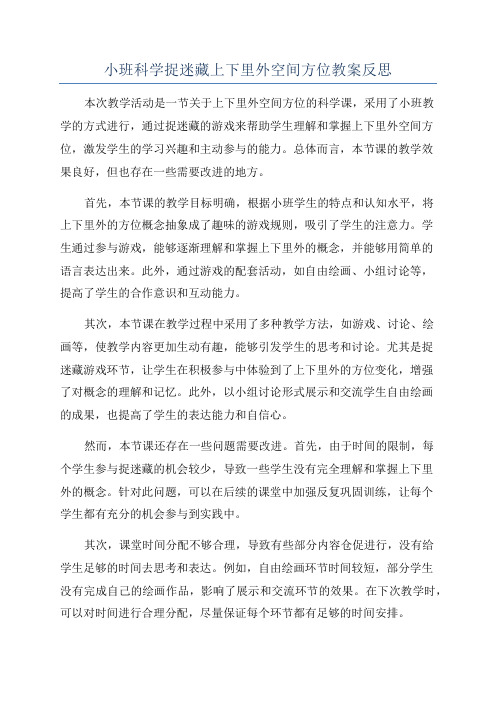 小班科学捉迷藏上下里外空间方位教案反思

本次教学活动是一节关于上下里外空间方位的科学课，采用了小班教学的方式进行，通过捉迷藏的游戏来帮助学生理解和掌握上下里外空间方位，激发学生的学习兴趣和主动参与的能力。总体而言，本节课的教学效果良好，但也存在一些需要改进的地方。

首先，本节课的教学目标明确，根据小班学生的特点和认知水平，将上下里外的方位概念抽象成了趣味的游戏规则，吸引了学生的注意力。学生通过参与游戏，能够逐渐理解和掌握上下里外的概念，并能够用简单的语言表达出来。此外，通过游戏的配套活动，如自由绘画、小组讨论等，提高了学生的合作意识和互动能力。

其次，本节课在教学过程中采用了多种教学方法，如游戏、讨论、绘画等，使教学内容更加生动有趣，能够引发学生的思考和讨论。尤其是捉迷藏游戏环节，让学生在积极参与中体验到了上下里外的方位变化，增强了对概念的理解和记忆。此外，以小组讨论形式展示和交流学生自由绘画的成果，也提高了学生的表达能力和自信心。

然而，本节课还存在一些问题需要改进。首先，由于时间的限制，每个学生参与捉迷藏的机会较少，导致一些学生没有完全理解和掌握上下里外的概念。针对此问题，可以在后续的课堂中加强反复巩固训练，让每个学生都有充分的机会参与到实践中。

其次，课堂时间分配不够合理，导致有些部分内容仓促进行，没有给学生足够的时间去思考和表达。例如，自由绘画环节时间较短，部分学生没有完成自己的绘画作品，影响了展示和交流环节的效果。在下次教学时，可以对时间进行合理分配，尽量保证每个环节都有足够的时间安排。